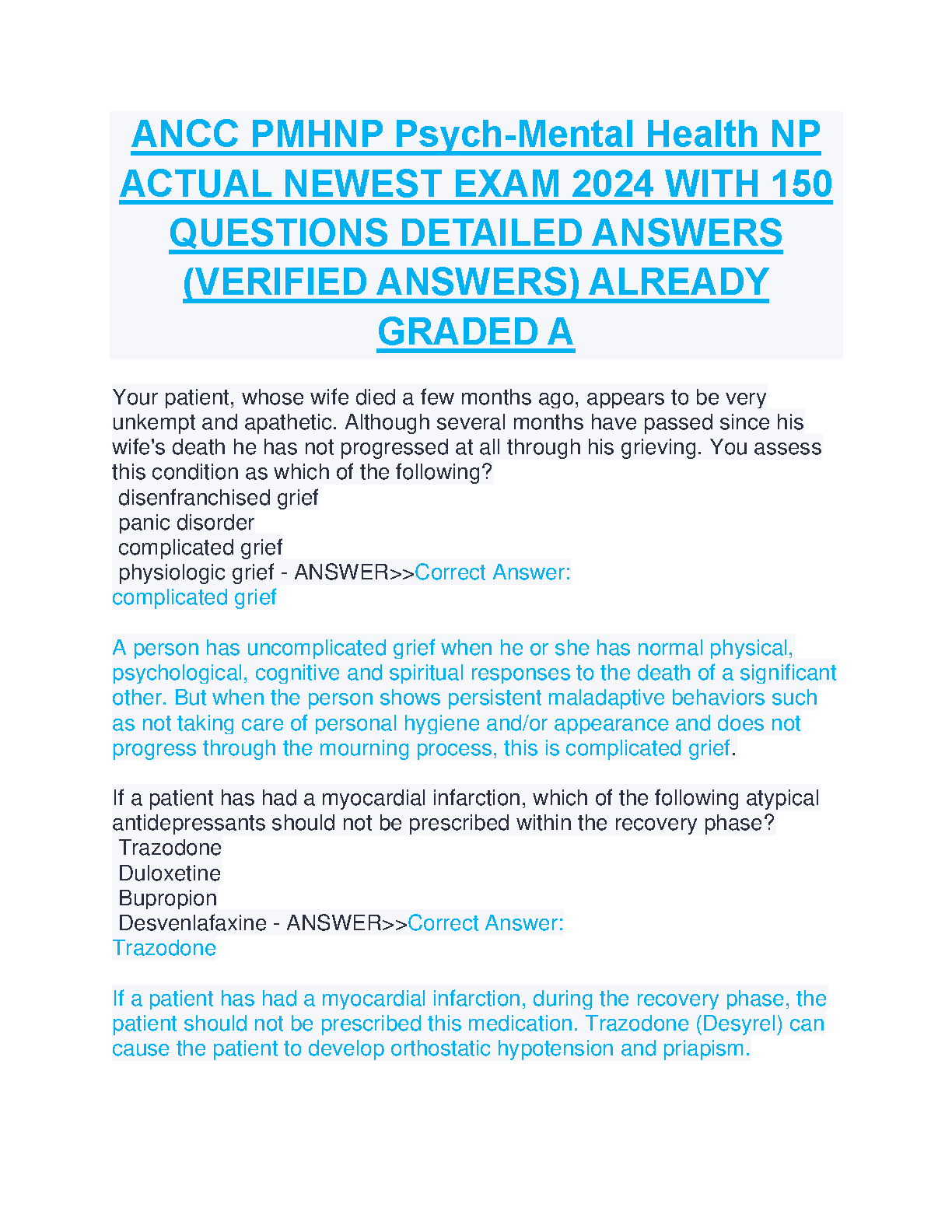 ANCC PMHNP Psych-Mental Health NP ACTUAL NEWEST EXAM 2024 WITH 150 QUESTIONS DETAILED ANSWERS (VERIFIED ANSWERS) ALREADY GRADED A

Your patient, whose wife died a few months ago, appears to be very unkempt and apathetic. Although several months have passed since his wife's death he has not progressed at all through his grieving. You assess this condition as which of the following?
disenfranchised grief
panic disorder
complicated grief
physiologic grief - ANSWER>>Correct Answer: complicated grief

A person has uncomplicated grief when he or she has normal physical, psychological, cognitive and spiritual responses to the death of a significant other. But when the person shows persistent maladaptive behaviors such as not taking care of personal hygiene and/or appearance and does not progress through the mourning process, this is complicated grief.

If a patient has had a myocardial infarction, which of the following atypical antidepressants should not be prescribed within the recovery phase?
Trazodone
Duloxetine
Bupropion
Desvenlafaxine - ANSWER>>Correct Answer: Trazodone

If a patient has had a myocardial infarction, during the recovery phase, the patient should not be prescribed this medication. Trazodone (Desyrel) can cause the patient to develop orthostatic hypotension and priapism.